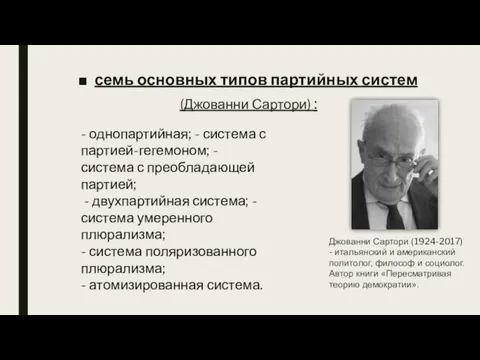 ■ семь основных типов партийных систем

(Джованни Сартори) :

- однопартийная; - система с партией-гегемоном; - система с преобладающей партией;
 - двухпартийная система; - система умеренного плюрализма;
- система поляризованного плюрализма;
- атомизированная система.

Джованни Сартори (1924-2017) - итальянский и американский политолог, философ и социолог. Автор книги «Пересматривая теорию демократии».